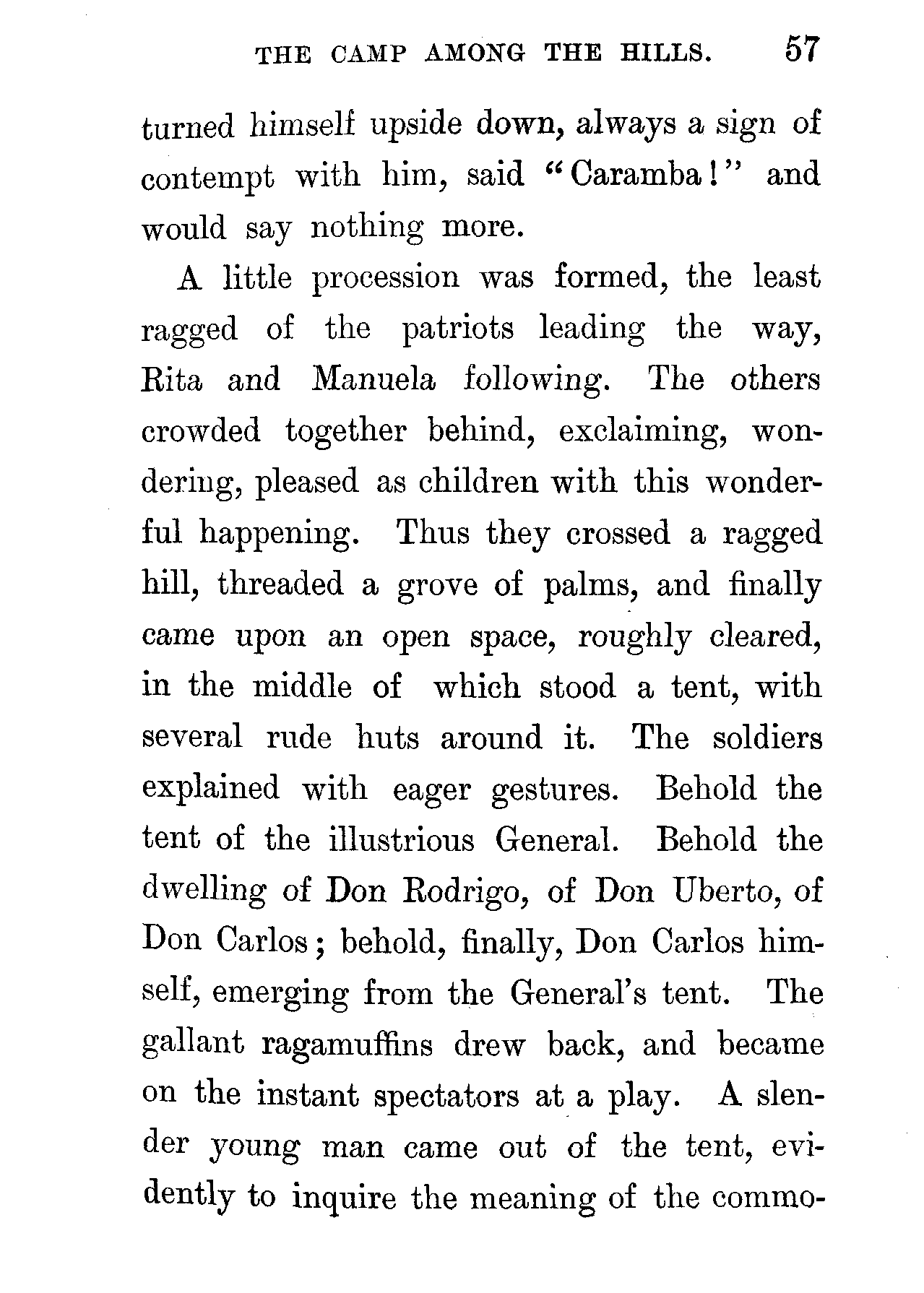 THE CAMP AMONG THE HILLS. 57

turned himself upside down, always a sign of contempt with him, said "Caramba!" and would say nothing more.

A little procession was formed, the least ragged of the patriots leading the way, Rita and Manuela following. The others crowded together behind, exclaiming, wondering, pleased as children with this wonderful happening. Thus they crossed a ragged hill, threaded a grove of palms, and finally came upon an open space, roughly cleared, in the middle of which stood a tent, with several rude huts around it. The soldiers explained with eager gestures. Behold the tent of the illustrious General. Behold the dwelling of Don Rodrigo, of Don Uberto, of Don Carlos; behold, finally, Don Carlos himself, emerging from the General's tent. The gallant ragamuffins drew back, and became on the instant spectators at a play. A slender young man came out of the tent, evidently to inquire the meaning of the commo-